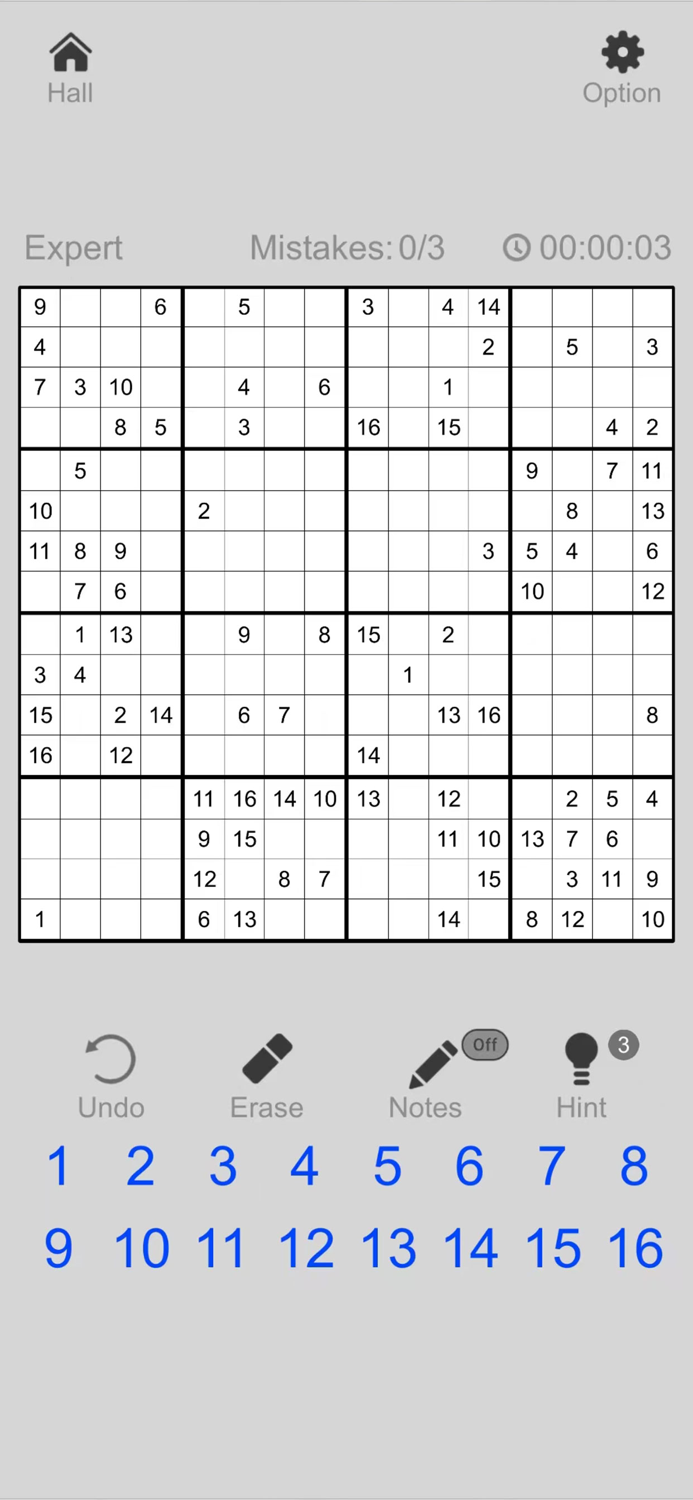 Hall

Option

Expert

Mistakes: 0/3

00:00:03

| | | | | | | | | | | | | | | | |
|---|---|---|---|---|---|---|---|---|---|---|---|---|---|---|---|
| 9 | | | 6 | | 5 | | | 3 | | 4 | 14 | | | | |
| 4 | | | | | | | | | | | 2 | | 5 | | 3 |
| 7 | 3 | 10 | | | 4 | | 6 | | | 1 | | | | | |
| | | 8 | 5 | | 3 | | | 16 | | 15 | | | | 4 | 2 |
| | 5 | | | | | | | | | | | 9 | | 7 | 11 |
| 10 | | | | 2 | | | | | | | | | 8 | | 13 |
| 11 | 8 | 9 | | | | | | | | | 3 | 5 | 4 | | 6 |
| | 7 | 6 | | | | | | | | | | 10 | | | 12 |
| | 1 | 13 | | | 9 | | 8 | 15 | | 2 | | | | | |
| 3 | 4 | | | | | | | | 1 | | | | | | |
| 15 | | 2 | 14 | | 6 | 7 | | | | 13 | 16 | | | | 8 |
| 16 | | 12 | | | | | | 14 | | | | | | | |
| | | | | 11 | 16 | 14 | 10 | 13 | | 12 | | | 2 | 5 | 4 |
| | | | | 9 | 15 | | | | | 11 | 10 | 13 | 7 | 6 | |
| | | | | 12 | | 8 | 7 | | | | 15 | | 3 | 11 | 9 |
| 1 | | | | 6 | 13 | | | | | 14 | | 8 | 12 | | 10 |

Undo

Erase

Off

Notes

3

Hint

1 2 3 4 5 6 7 8

9 10 11 12 13 14 15 16